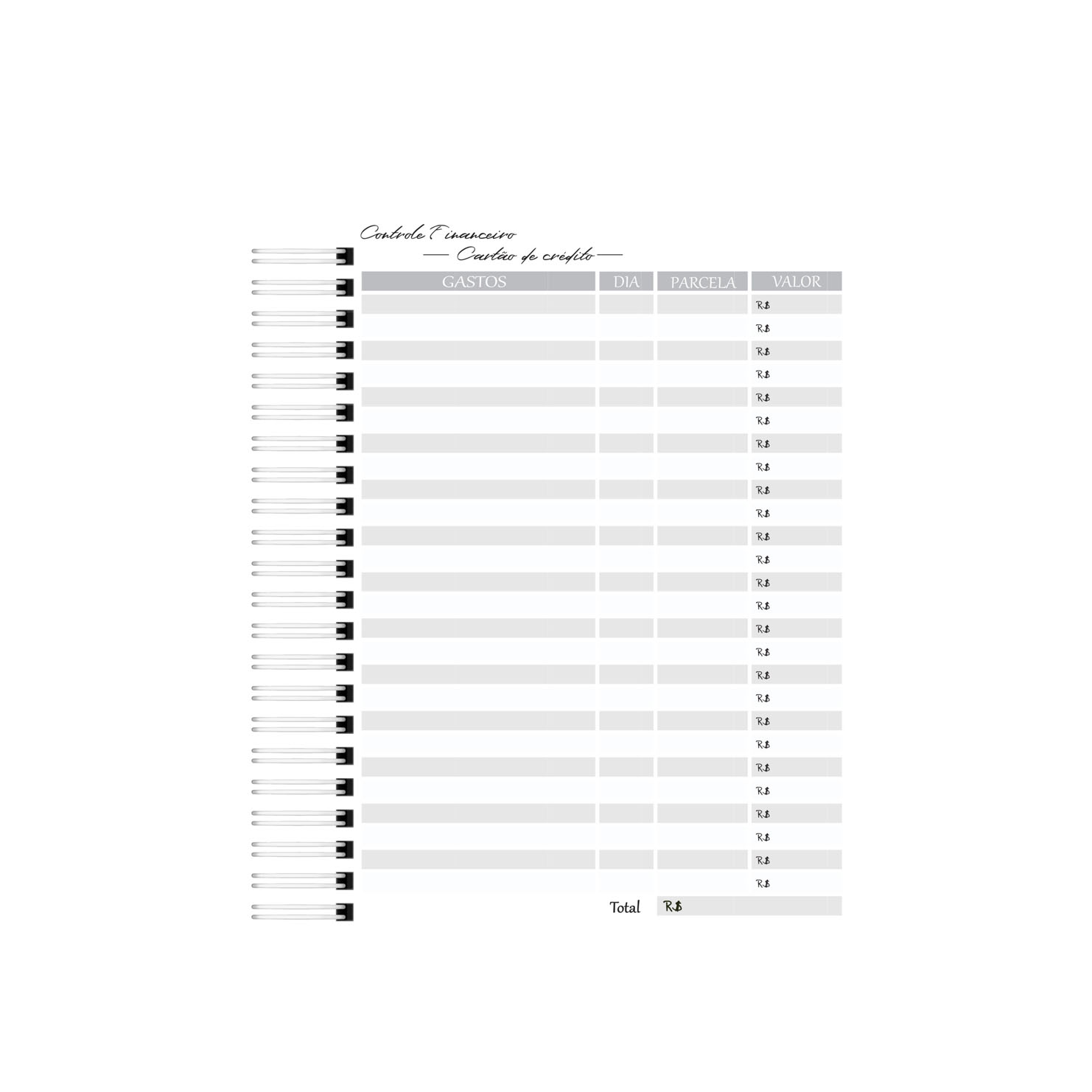 Controle Financeiro
— Cartão de crédito —

| GASTOS | DIA | PARCELA | VALOR |
|---|---|---|---|
| | | | R$ |
| | | | R$ |
| | | | R$ |
| | | | R$ |
| | | | R$ |
| | | | R$ |
| | | | R$ |
| | | | R$ |
| | | | R$ |
| | | | R$ |
| | | | R$ |
| | | | R$ |
| | | | R$ |
| | | | R$ |
| | | | R$ |
| | | | R$ |
| | | | R$ |
| | | | R$ |
| | | | R$ |
| | | | R$ |
| | | | R$ |
| | | | R$ |
| | | | R$ |
| | | | R$ |
| | | | R$ |
| | | | R$ |

Total R$